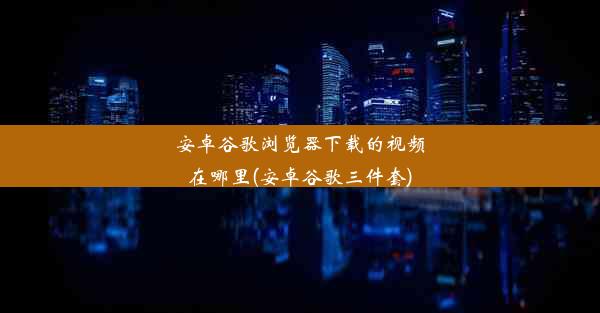 安卓谷歌浏览器下载的视频在哪里(安卓谷歌三件套)